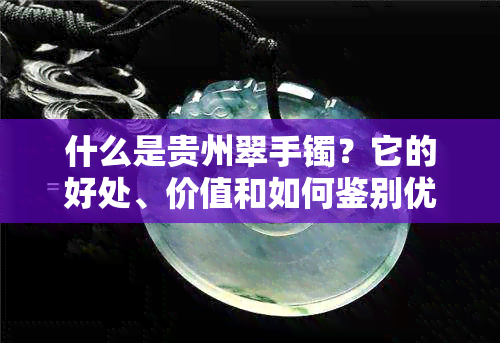 什么是贵州翠手镯？它的好处、价值和如何鉴别优